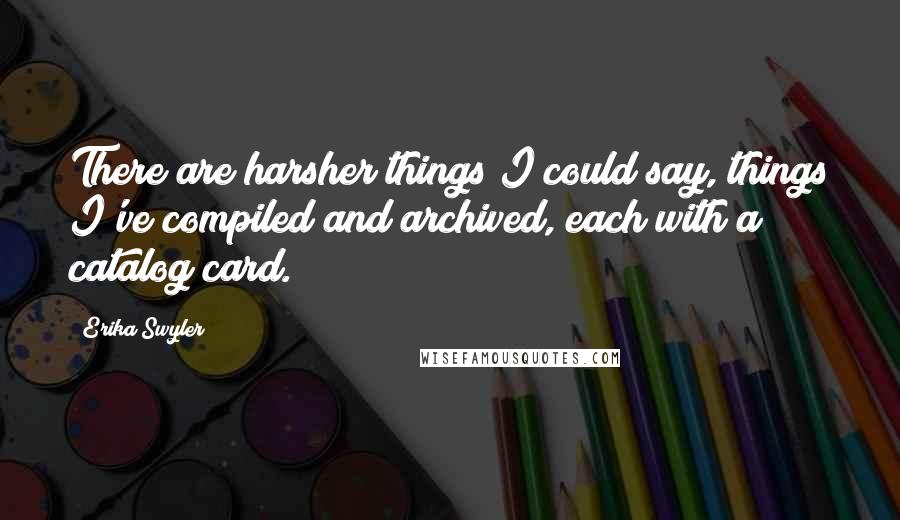 There are harsher things I could say, things I've compiled and archived, each with a catalog card.

Erika Swyler

WISEFAMOUSQUOTES.COM